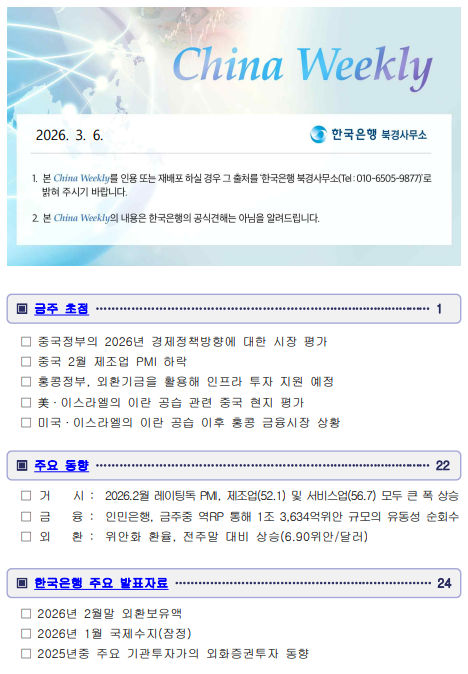 China Weekly

2026. 3. 6.

한국은행 북경사무소

1. 본 China Weekly를 인용 또는 재배포 하실 경우 그 출처를 '한국은행 북경사무소(Tel : 010-6505-9877)'로 밝혀 주시기 바랍니다.

2. 본 China Weekly의 내용은 한국은행의 공식견해는 아님을 알려드립니다.

▣ 금주 초점 1

☐ 중국정부의 2026년 경제정책방향에 대한 시장 평가
☐ 중국 2월 제조업 PMI 하락
☐ 홍콩정부, 외환기금을 활용해 인프라 투자 지원 예정
☐ 美·이스라엘의 이란 공습 관련 중국 현지 평가
☐ 미국·이스라엘의 이란 공습 이후 홍콩 금융시장 상황

▣ 주요 동향 22

☐ 거 시 : 2026.2월 레이팅독 PMI, 제조업(52.1) 및 서비스업(56.7) 모두 큰 폭 상승
☐ 금 융 : 인민은행, 금주중 역RP 통해 1조 3,634억위안 규모의 유동성 순회수
☐ 외 환 : 위안화 환율, 전주말 대비 상승(6.90위안/달러)

▣ 한국은행 주요 발표자료 24

☐ 2026년 2월말 외환보유액
☐ 2026년 1월 국제수지(잠정)
☐ 2025년중 주요 기관투자가의 외화증권투자 동향